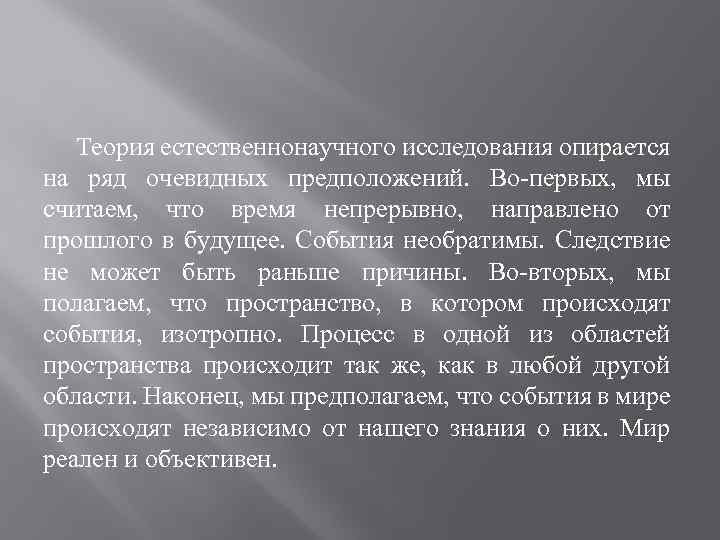 Теория естественнонаучного исследования опирается на ряд очевидных предположений. Во-первых, мы считаем, что время непрерывно, направлено от прошлого в будущее. События необратимы. Следствие не может быть раньше причины. Во-вторых, мы полагаем, что пространство, в котором происходят события, изотропно. Процесс в одной из областей пространства происходит так же, как в любой другой области. Наконец, мы предполагаем, что события в мире происходят независимо от нашего знания о них. Мир реален и объективен.